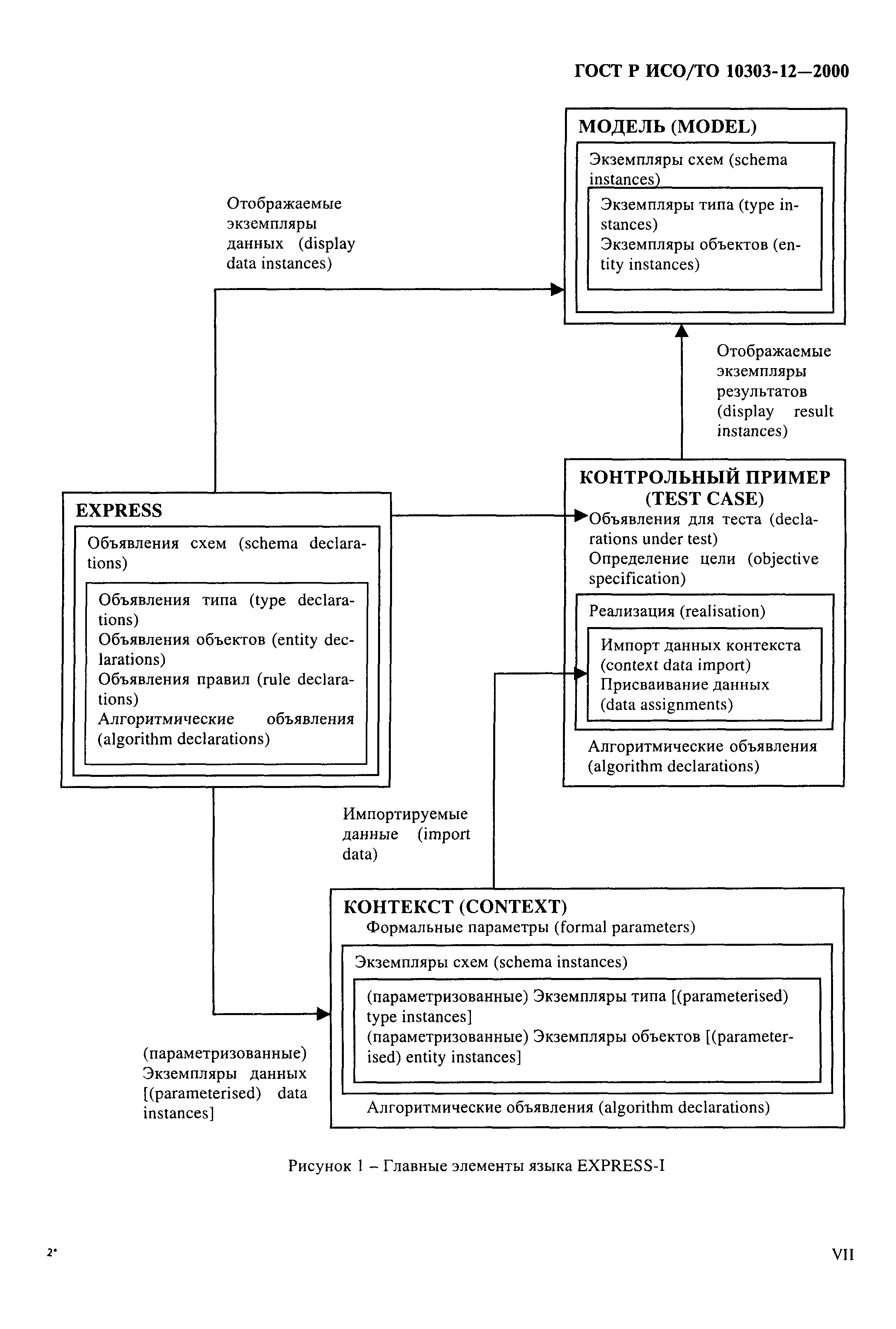 ГОСТ Р ИСО/ТО 10303-12—2000

МОДЕЛЬ (MODEL)

Экземпляры схем (schema instances)

Экземпляры типа (type instances)
Экземпляры объектов (entity instances)

Отображаемые экземпляры данных (display data instances)

Отображаемые экземпляры результатов (display result instances)

EXPRESS

Объявления схем (schema declarations)

Объявления типа (type declarations)
Объявления объектов (entity declarations)
Объявления правил (rule declarations)
Алгоритмические объявления (algorithm declarations)

КОНТРОЛЬНЫЙ ПРИМЕР (TEST CASE)
Объявления для теста (declarations under test)
Определение цели (objective specification)

Реализация (realisation)

Импорт данных контекста (context data import)
Присваивание данных (data assignments)

Алгоритмические объявления (algorithm declarations)

Импортируемые данные (import data)

КОНТЕКСТ (CONTEXT)
Формальные параметры (formal parameters)

Экземпляры схем (schema instances)

(параметризованные) Экземпляры типа [(parameterised) type instances]
(параметризованные) Экземпляры объектов [(parameterised) entity instances]

Алгоритмические объявления (algorithm declarations)

(параметризованные) Экземпляры данных [(parameterised) data instances]

Рисунок 1 – Главные элементы языка EXPRESS-I

2*

VII